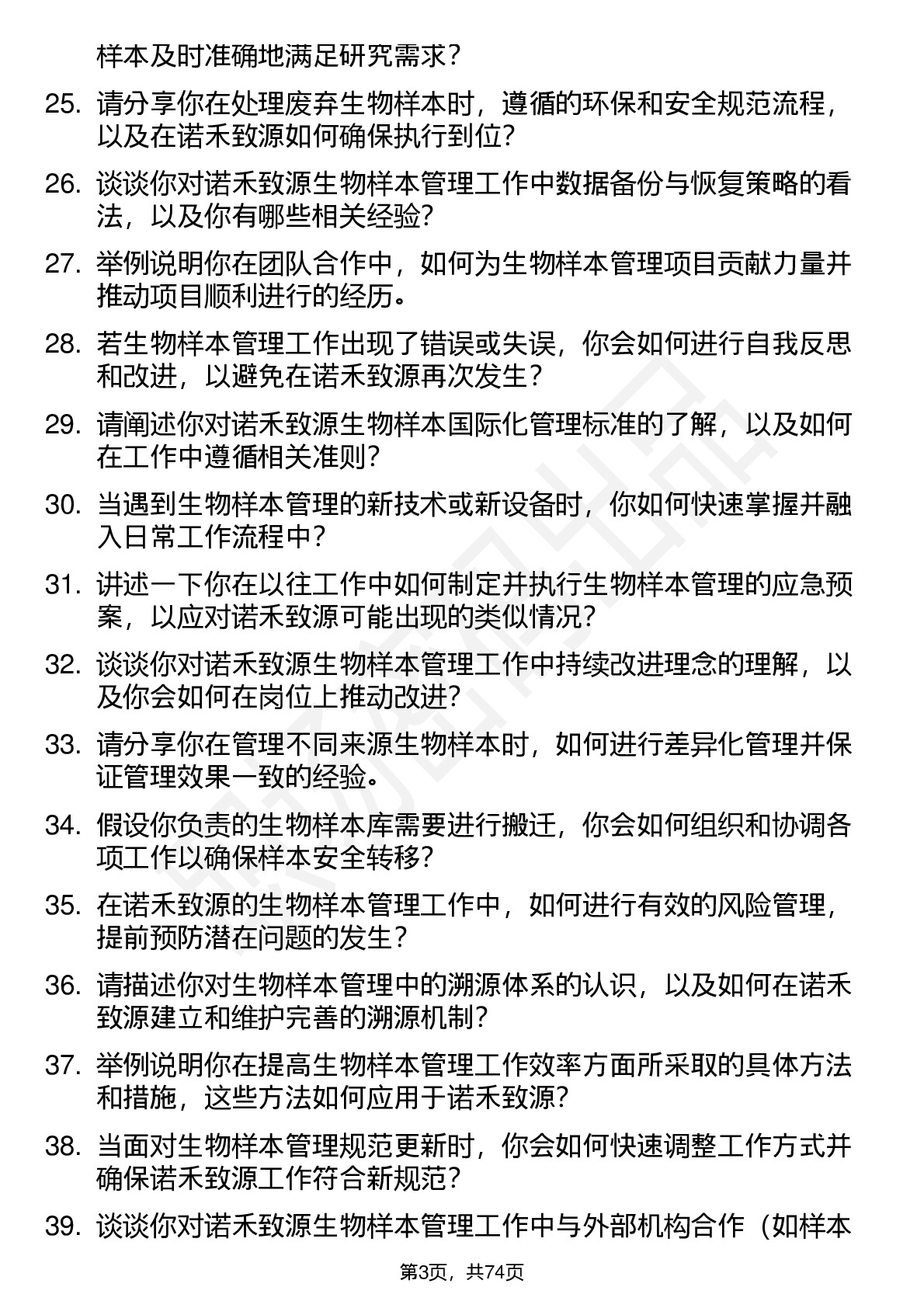 样本及时准确地满足研究需求？

25. 请分享你在处理废弃生物样本时，遵循的环保和安全规范流程，以及在诺禾致源如何确保执行到位？

26. 谈谈你对诺禾致源生物样本管理工作中数据备份与恢复策略的看法，以及你有哪些相关经验？

27. 举例说明你在团队合作中，如何为生物样本管理项目贡献力量并推动项目顺利进行的经历。

28. 若生物样本管理工作出现了错误或失误，你会如何进行自我反思和改进，以避免在诺禾致源再次发生？

29. 请阐述你对诺禾致源生物样本国际化管理标准的了解，以及如何在工作中遵循相关准则？

30. 当遇到生物样本管理的新技术或新设备时，你如何快速掌握并融入日常工作流程中？

31. 讲述一下你在以往工作中如何制定并执行生物样本管理的应急预案，以应对诺禾致源可能出现的类似情况？

32. 谈谈你对诺禾致源生物样本管理工作中持续改进理念的理解，以及你会如何在岗位上推动改进？

33. 请分享你在管理不同来源生物样本时，如何进行差异化管理并保证管理效果一致的经验。

34. 假设你负责的生物样本库需要进行搬迁，你会如何组织和协调各项工作以确保样本安全转移？

35. 在诺禾致源的生物样本管理工作中，如何进行有效的风险管理，提前预防潜在问题的发生？

36. 请描述你对生物样本管理中的溯源体系的认识，以及如何在诺禾致源建立和维护完善的溯源机制？

37. 举例说明你在提高生物样本管理工作效率方面所采取的具体方法和措施，这些方法如何应用于诺禾致源？

38. 当面对生物样本管理规范更新时，你会如何快速调整工作方式并确保诺禾致源工作符合新规范？

39. 谈谈你对诺禾致源生物样本管理工作中与外部机构合作（如样本

第3页，共74页